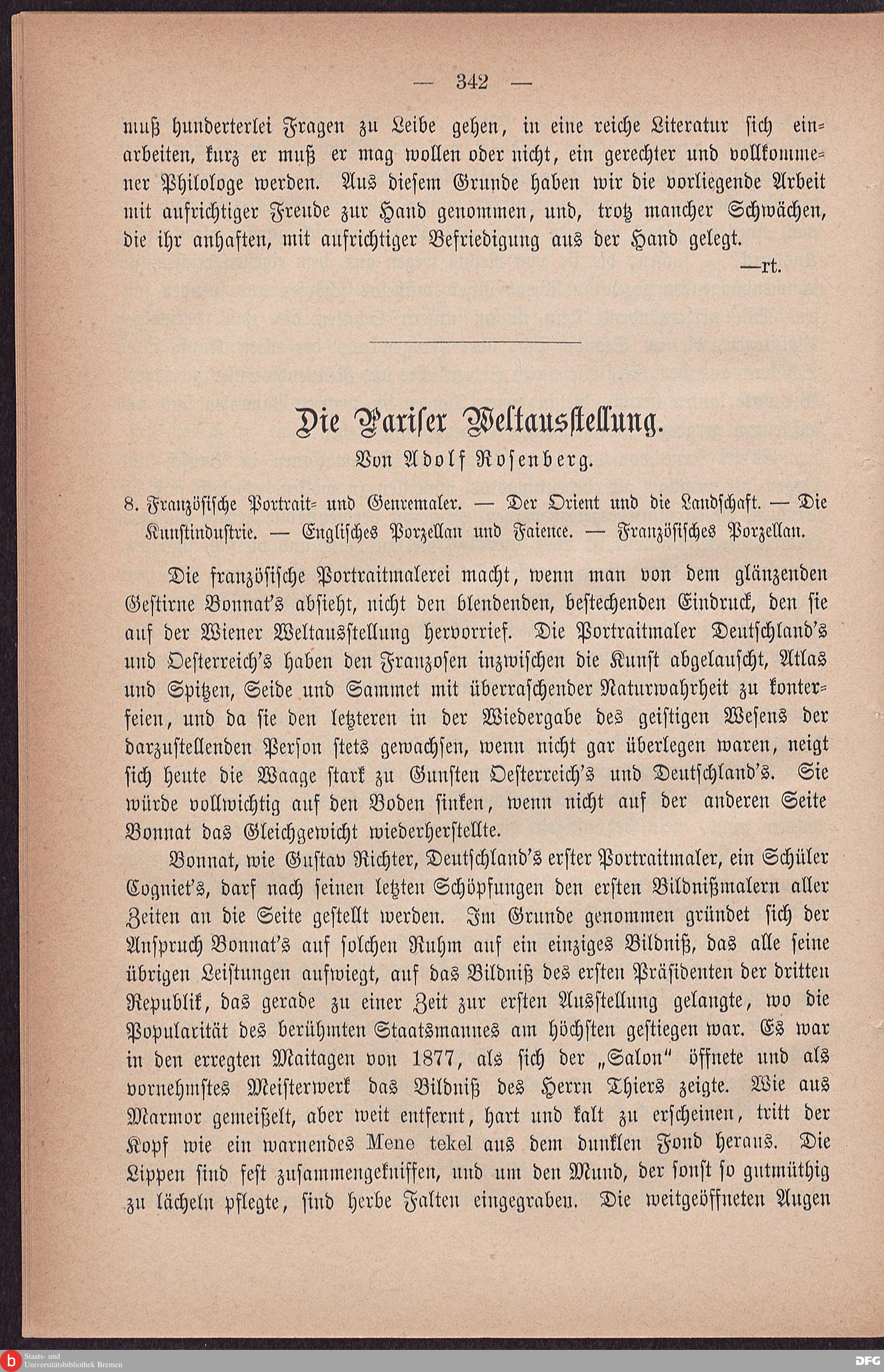 — 342 —

muß hunderterlei Fragen zu Leibe gehen, in eine reiche Literatur sich einarbeiten, kurz er muß er mag wollen oder nicht, ein gerechter und vollkommener Philologe werden. Aus diesem Grunde haben wir die vorliegende Arbeit mit aufrichtiger Freude zur Hand genommen, und, trotz mancher Schwächen, die ihr anhaften, mit aufrichtiger Befriedigung aus der Hand gelegt.

—rt.

Die Pariser Weltausstellung.

Von Adolf Rosenberg.

8. Französische Portrait- und Genremaler. — Der Orient und die Landschaft. — Die Kunstindustrie. — Englisches Porzellan und Faience. — Französisches Porzellan.

Die französische Portraitmalerei macht, wenn man von dem glänzenden Gestirne Bonnat's absieht, nicht den blendenden, bestechenden Eindruck, den sie auf der Wiener Weltausstellung hervorrief. Die Portraitmaler Deutschland's und Oesterreich's haben den Franzosen inzwischen die Kunst abgelauscht, Atlas und Spitzen, Seide und Sammet mit überraschender Naturwahrheit zu konterfeien, und da sie den letzteren in der Wiedergabe des geistigen Wesens der darzustellenden Person stets gewachsen, wenn nicht gar überlegen waren, neigt sich heute die Waage stark zu Gunsten Oesterreich's und Deutschland's. Sie würde vollwichtig auf den Boden sinken, wenn nicht auf der anderen Seite Bonnat das Gleichgewicht wiederherstellte.

Bonnat, wie Gustav Richter, Deutschland's erster Portraitmaler, ein Schüler Cogniet's, darf nach seinen letzten Schöpfungen den ersten Bildnißmalern aller Zeiten an die Seite gestellt werden. Im Grunde genommen gründet sich der Anspruch Bonnat's auf solchen Ruhm auf ein einziges Bildniß, das alle seine übrigen Leistungen aufwiegt, auf das Bildniß des ersten Präsidenten der dritten Republik, das gerade zu einer Zeit zur ersten Ausstellung gelangte, wo die Popularität des berühmten Staatsmannes am höchsten gestiegen war. Es war in den erregten Maitagen von 1877, als sich der „Salon" öffnete und als vornehmstes Meisterwerk das Bildniß des Herrn Thiers zeigte. Wie aus Marmor gemeißelt, aber weit entfernt, hart und kalt zu erscheinen, tritt der Kopf wie ein warnendes Mene tekel aus dem dunklen Fond heraus. Die Lippen sind fest zusammengekniffen, und um den Mund, der sonst so gutmüthig zu lächeln pflegte, sind herbe Falten eingegraben. Die weitgeöffneten Augen

Staats- und Universitätsbibliothek Bremen

DFG